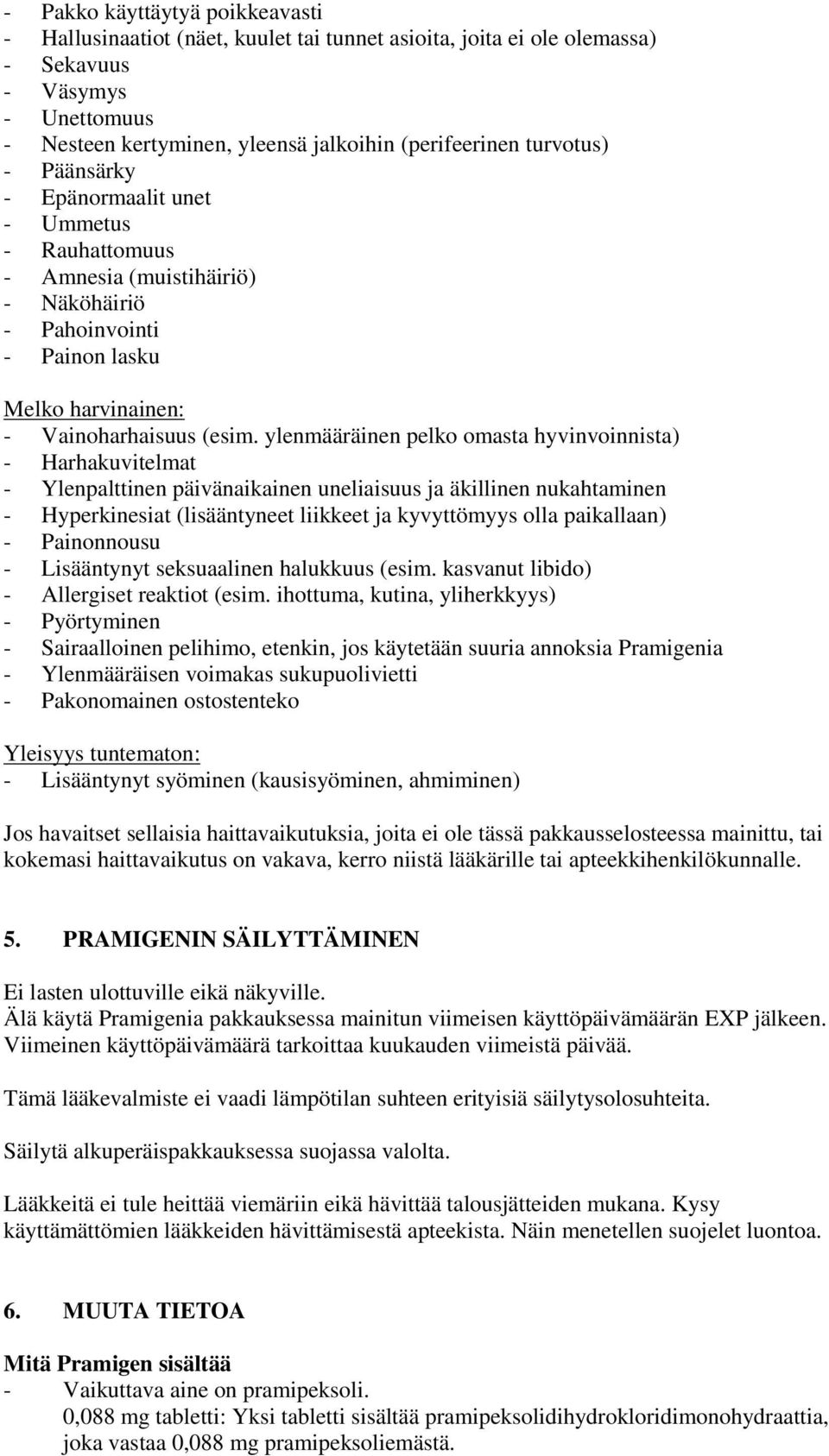 - Pakko käyttäytyä poikkeavasti
- Hallusinaatiot (näet, kuulet tai tunnet asioita, joita ei ole olemassa)
- Sekavuus
- Väsymys
- Unettomuus
- Nesteen kertyminen, yleensä jalkoihin (perifeerinen turvotus)
- Päänsärky
- Epänormaalit unet
- Ummetus
- Rauhattomuus
- Amnesia (muistihäiriö)
- Näköhäiriö
- Pahoinvointi
- Painon lasku

Melko harvinainen:
- Vainoharhaisuus (esim. ylenmääräinen pelko omasta hyvinvoinnista)
- Harhakuvitelmat
- Ylenpalttinen päivänaikainen uneliaisuus ja äkillinen nukahtaminen
- Hyperkinesiat (lisääntyneet liikkeet ja kyvyttömyys olla paikallaan)
- Painonnousu
- Lisääntynyt seksuaalinen halukkuus (esim. kasvanut libido)
- Allergiset reaktiot (esim. ihottuma, kutina, yliherkkyys)
- Pyörtyminen
- Sairaalloinen pelihimo, etenkin, jos käytetään suuria annoksia Pramigenia
- Ylenmääräisen voimakas sukupuolivietti
- Pakonomainen ostostenteko

Yleisyys tuntematon:
- Lisääntynyt syöminen (kausisyöminen, ahmiminen)

Jos havaitset sellaisia haittavaikutuksia, joita ei ole tässä pakkausselosteessa mainittu, tai kokemasi haittavaikutus on vakava, kerro niistä lääkärille tai apteekkihenkilökunnalle.

5. PRAMIGENIN SÄILYTTÄMINEN

Ei lasten ulottuville eikä näkyville.
Älä käytä Pramigenia pakkauksessa mainitun viimeisen käyttöpäivämäärän EXP jälkeen. Viimeinen käyttöpäivämäärä tarkoittaa kuukauden viimeistä päivää.

Tämä lääkevalmiste ei vaadi lämpötilan suhteen erityisiä säilytysolosuhteita.

Säilytä alkuperäispakkauksessa suojassa valolta.

Lääkkeitä ei tule heittää viemäriin eikä hävittää talousjätteiden mukana. Kysy käyttämättömien lääkkeiden hävittämisestä apteekista. Näin menetellen suojelet luontoa.

6. MUUTA TIETOA

Mitä Pramigen sisältää
- Vaikuttava aine on pramipeksoli.
0,088 mg tabletti: Yksi tabletti sisältää pramipeksolidihydrokloridimonohydraattia, joka vastaa 0,088 mg pramipeksoliemästä.